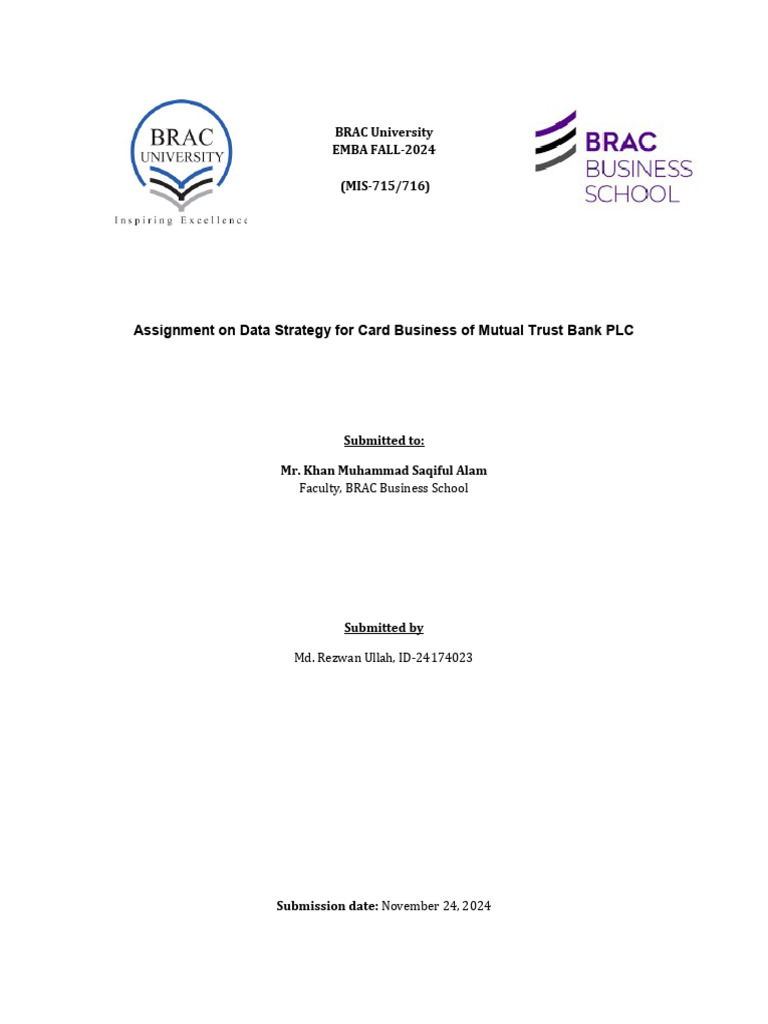 BRAC UNIVERSITY
Inspiring Excellence

BRAC University
EMBA FALL-2024

(MIS-715/716)

BRAC BUSINESS SCHOOL

Assignment on Data Strategy for Card Business of Mutual Trust Bank PLC

Submitted to:

Mr. Khan Muhammad Saqiful Alam
Faculty, BRAC Business School

Submitted by

Md. Rezwan Ullah, ID-24174023

Submission date: November 24, 2024